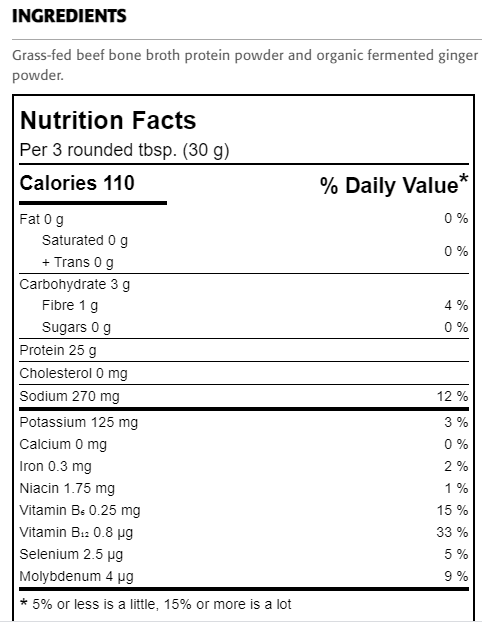 INGREDIENTS

Grass-fed beef bone broth protein powder and organic fermented ginger powder.

Nutrition Facts
Per 3 rounded tbsp. (30 g)

| Calories 110 | % Daily Value* |
|---|---|
| Fat 0 g | 0 % |
| Saturated 0 g + Trans 0 g | 0 % |
| Carbohydrate 3 g | |
| Fibre 1 g | 4 % |
| Sugars 0 g | 0 % |
| Protein 25 g | |
| Cholesterol 0 mg | |
| Sodium 270 mg | 12 % |
| Potassium 125 mg | 3 % |
| Calcium 0 mg | 0 % |
| Iron 0.3 mg | 2 % |
| Niacin 1.75 mg | 1 % |
| Vitamin $B_6$ 0.25 mg | 15 % |
| Vitamin $B_{12}$ 0.8 µg | 33 % |
| Selenium 2.5 µg | 5 % |
| Molybdenum 4 µg | 9 % |

* 5% or less is a little, 15% or more is a lot